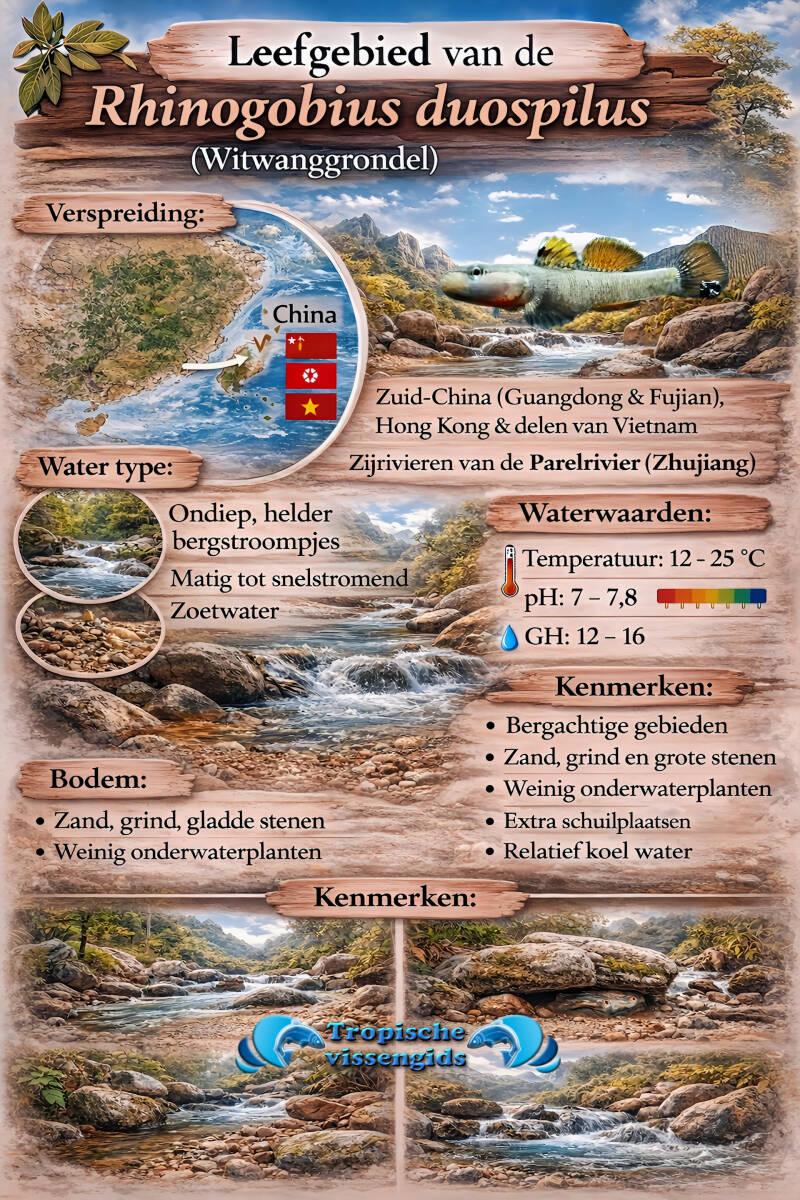 Leefgebied van de
Rhinogobius duospilus
(Witwanggrondel)

Verspreiding:

China

Zuid-China (Guangdong & Fujian), Hong Kong & delen van Vietnam

Zijrivieren van de Parelrivier (Zhujiang)

Water type:

Ondiep, helder bergstroompjes

Matig tot snelstromend

Zoetwater

Waterwaarden:

Temperatuur: 12 - 25 °C

pH: 7 – 7,8

GH: 12 – 16

Kenmerken:

• Bergachtige gebieden
• Zand, grind en grote stenen
• Weinig onderwaterplanten
• Extra schuilplaatsen
• Relatief koel water

Bodem:

• Zand, grind, gladde stenen
• Weinig onderwaterplanten

Kenmerken:

Tropische vissengids